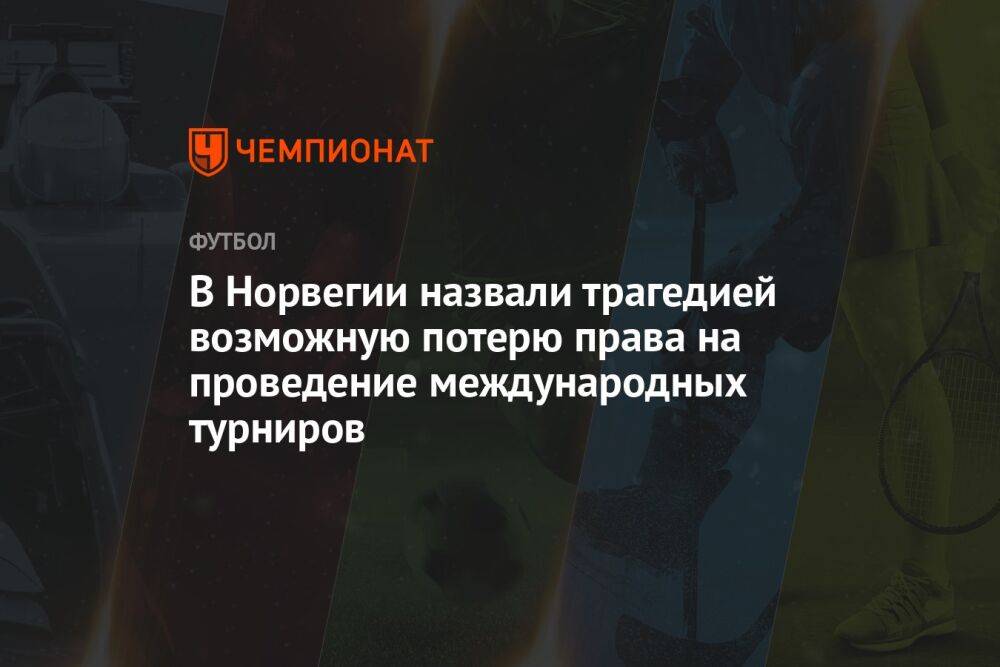 ЧЕМПИОНАТ

ФУТБОЛ

В Норвегии назвали трагедией возможную потерю права на проведение международных турниров